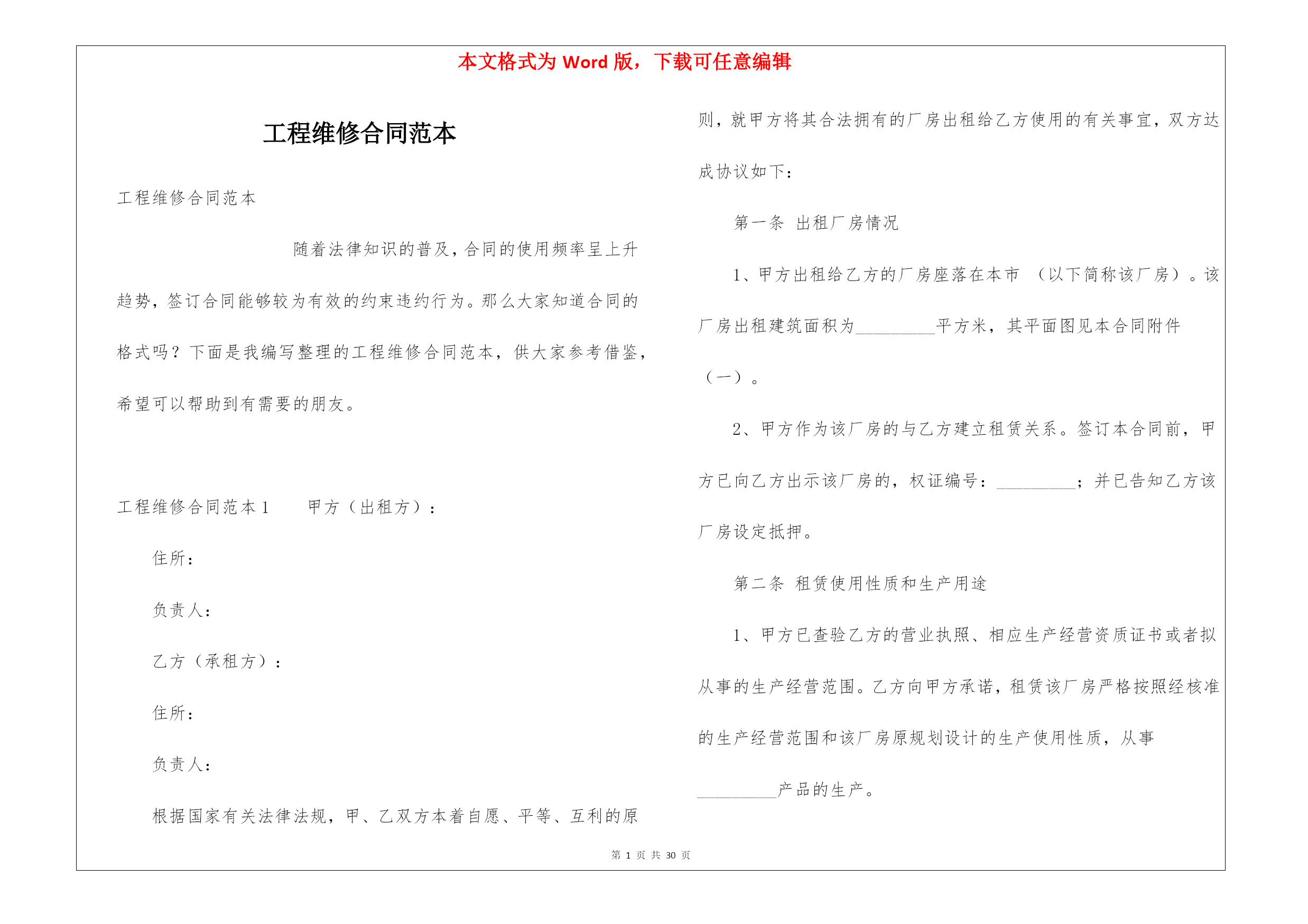 本文格式为 Word 版，下载可任意编辑

工程维修合同范本

工程维修合同范本

随着法律知识的普及，合同的使用频率呈上升趋势，签订合同能够较为有效的约束违约行为。那么大家知道合同的格式吗？下面是我编写整理的工程维修合同范本，供大家参考借鉴，希望可以帮助到有需要的朋友。

工程维修合同范本 1　　甲方（出租方）：

住所：

负责人：

乙方（承租方）：

住所：

负责人：

根据国家有关法律法规，甲、乙双方本着自愿、平等、互利的原则，就甲方将其合法拥有的厂房出租给乙方使用的有关事宜，双方达成协议如下：

第一条 出租厂房情况

1、甲方出租给乙方的厂房座落在本市 （以下简称该厂房）。该厂房出租建筑面积为_________平方米，其平面图见本合同附件（一）。

2、甲方作为该厂房的与乙方建立租赁关系。签订本合同前，甲方已向乙方出示该厂房的，权证编号：_________；并已告知乙方该厂房设定抵押。

第二条 租赁使用性质和生产用途

1、甲方已查验乙方的营业执照、相应生产经营资质证书或者拟从事的生产经营范围。乙方向甲方承诺，租赁该厂房严格按照经核准的生产经营范围和该厂房原规划设计的生产使用性质，从事_________产品的生产。

第 1 页 共 30 页